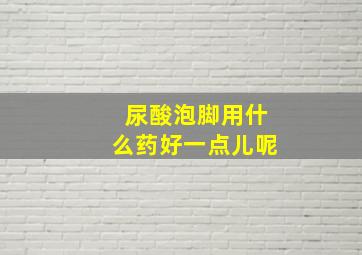 尿酸泡脚用什么药好一点儿呢